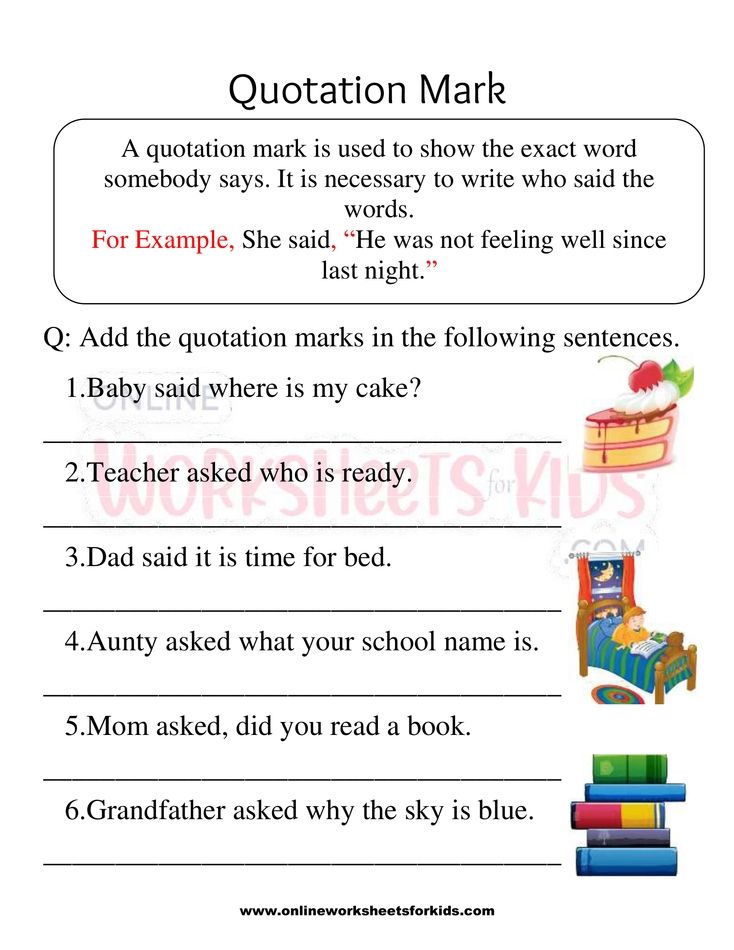 Quotation Mark

A quotation mark is used to show the exact word somebody says. It is necessary to write who said the words.
For Example, She said, "He was not feeling well since last night."

Q: Add the quotation marks in the following sentences.

1.Baby said where is my cake?

____

2.Teacher asked who is ready.

____

3.Dad said it is time for bed.

____

4.Aunty asked what your school name is.

____

5.Mom asked, did you read a book.

____

6.Grandfather asked why the sky is blue.

____

www.onlineworksheetsforkids.com

ONLINE WORKSHEETS for KIDS .COM